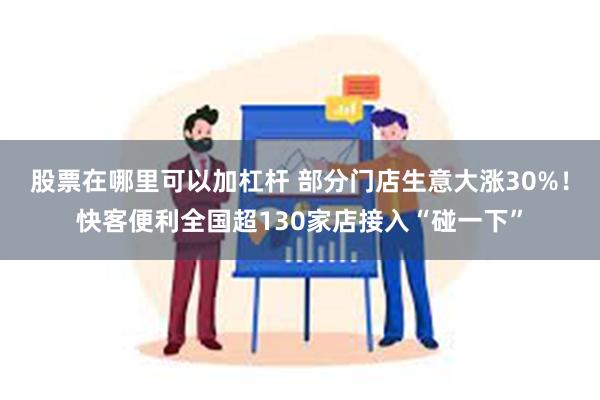 股票在哪里可以加杠杆 部分门店生意大涨30%！快客便利全国超130家店接入“碰一下”